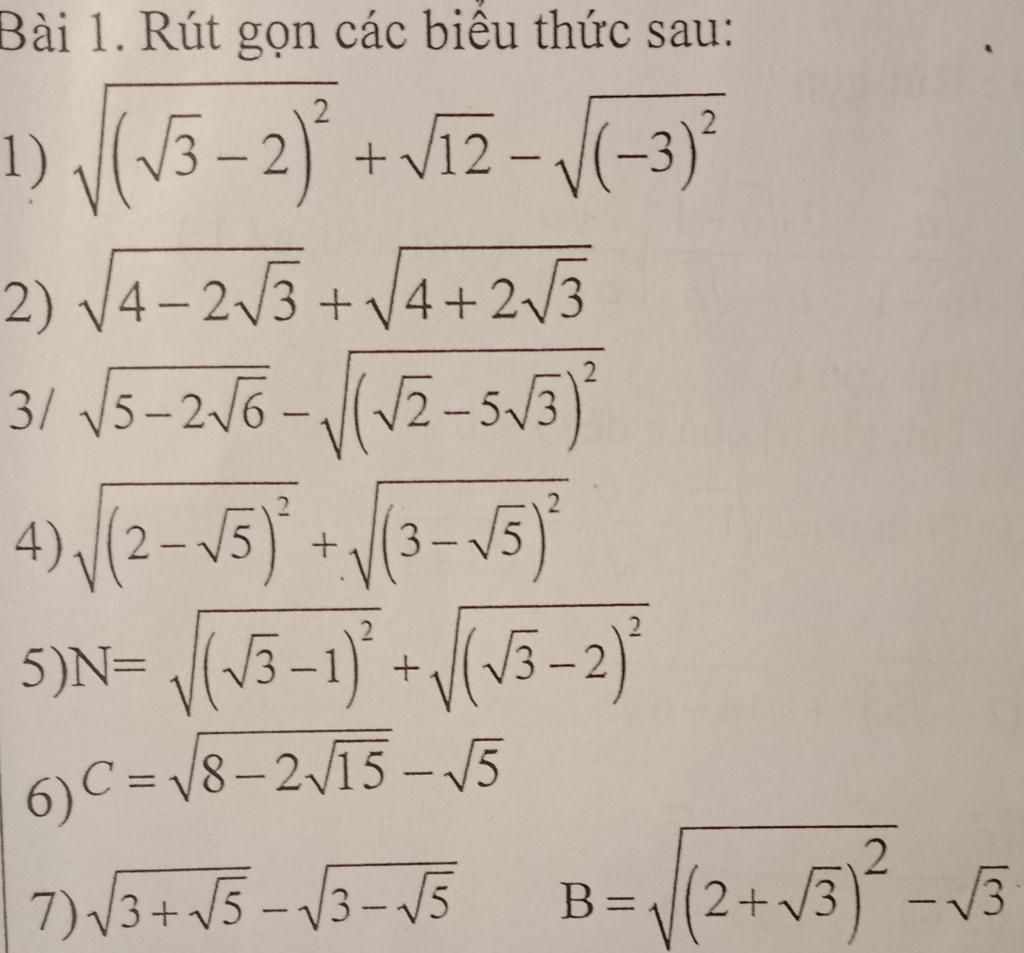 Bài 1. Rút gọn các biểu thức sau:

1) $\sqrt{(\sqrt{3}-2)^2}+\sqrt{12}-\sqrt{(-3)^2}$

2) $\sqrt{4-2\sqrt{3}}+\sqrt{4+2\sqrt{3}}$

3/ $\sqrt{5-2\sqrt{6}}-\sqrt{(\sqrt{2}-5\sqrt{3})^2}$

4) $\sqrt{(2-\sqrt{5})^2}+\sqrt{(3-\sqrt{5})^2}$

5) $N=\sqrt{(\sqrt{3}-1)^2}+\sqrt{(\sqrt{3}-2)^2}$

6) $C=\sqrt{8-2\sqrt{15}}-\sqrt{5}$

7) $\sqrt{3+\sqrt{5}}-\sqrt{3-\sqrt{5}}$ $B=\sqrt{(2+\sqrt{3})^2}-\sqrt{3}$